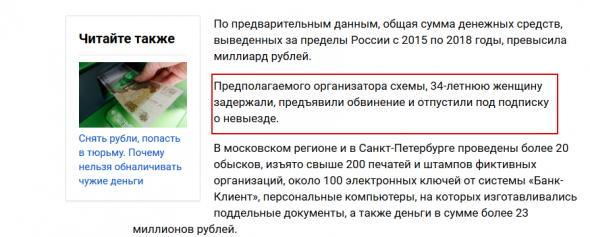 Читайте также

Снять рубли, попасть в тюрьму. Почему нельзя обналичивать чужие деньги

По предварительным данным, общая сумма денежных средств, выведенных за пределы России с 2015 по 2018 годы, превысила миллиард рублей.

Предполагаемого организатора схемы, 34-летнюю женщину задержали, предъявили обвинение и отпустили под подписку о невыезде.

В московском регионе и в Санкт-Петербурге проведены более 20 обысков, изъято свыше 200 печатей и штампов фиктивных организаций, около 100 электронных ключей от системы «Банк-Клиент», персональные компьютеры, на которых изготавливались поддельные документы, а также деньги в сумме более 23 миллионов рублей.